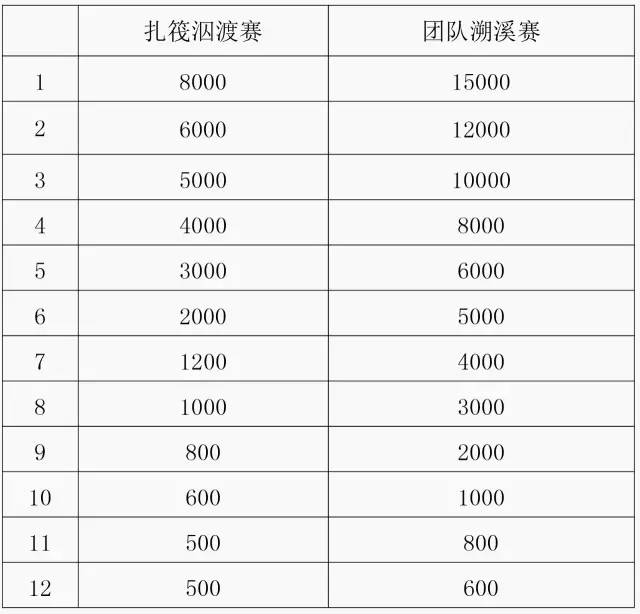 |  | 扎筏泅渡赛 | 团队溯溪赛 |
|---|---|---|
| 1 | 8000 | 15000 |
| 2 | 6000 | 12000 |
| 3 | 5000 | 10000 |
| 4 | 4000 | 8000 |
| 5 | 3000 | 6000 |
| 6 | 2000 | 5000 |
| 7 | 1200 | 4000 |
| 8 | 1000 | 3000 |
| 9 | 800 | 2000 |
| 10 | 600 | 1000 |
| 11 | 500 | 800 |
| 12 | 500 | 600 |